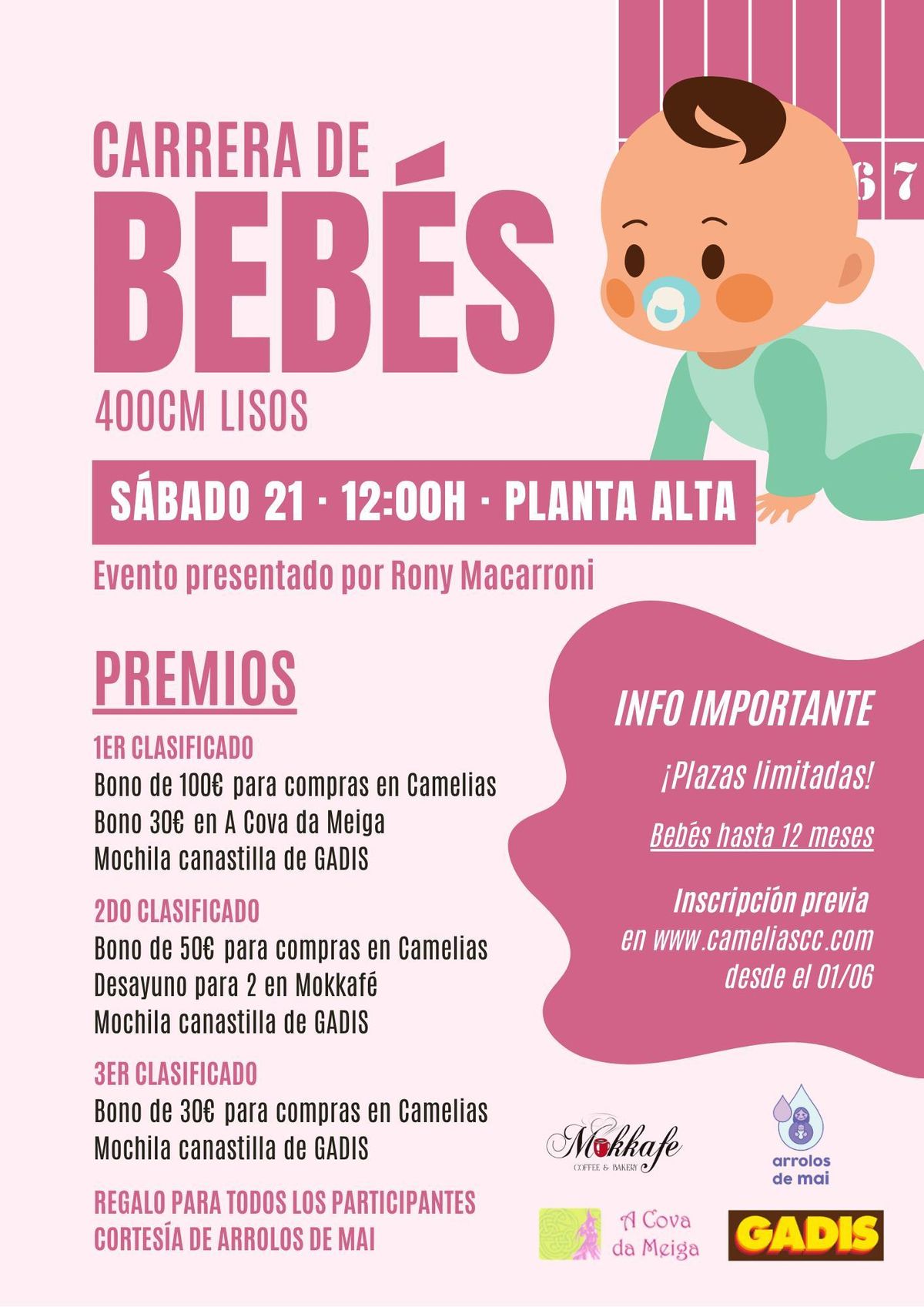 6 7

CARRERA DE
BEBÉS
400CM LISOS

SÁBADO 21 · 12:00H · PLANTA ALTA

Evento presentado por Rony Macarroni

PREMIOS

1ER CLASIFICADO
Bono de 100€ para compras en Camelias
Bono 30€ en A Cova da Meiga
Mochila canastilla de GADIS

2DO CLASIFICADO
Bono de 50€ para compras en Camelias
Desayuno para 2 en Mokkafé
Mochila canastilla de GADIS

3ER CLASIFICADO
Bono de 30€ para compras en Camelias
Mochila canastilla de GADIS

REGALO PARA TODOS LOS PARTICIPANTES
CORTESÍA DE ARROLOS DE MAI

INFO IMPORTANTE

¡Plazas limitadas!

Bebés hasta 12 meses

Inscripción previa
en www.cameliascc.com
desde el 01/06

Mokkafe
COFFEE & BAKERY

arrolos de mai

A Cova da Meiga

GADIS